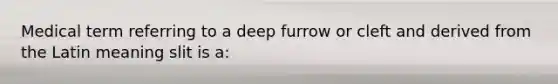 Medical term referring to a deep furrow or cleft and derived from the Latin meaning slit is a: